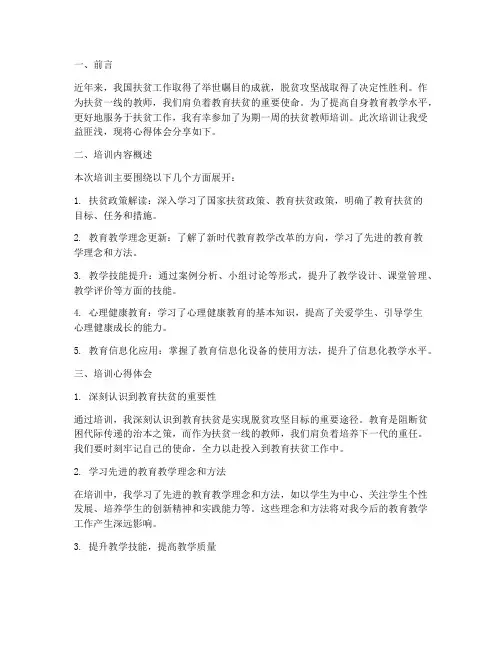 一、前言

近年来，我国扶贫工作取得了举世瞩目的成就，脱贫攻坚战取得了决定性胜利。作为扶贫一线的教师，我们肩负着教育扶贫的重要使命。为了提高自身教育教学水平，更好地服务于扶贫工作，我有幸参加了为期一周的扶贫教师培训。此次培训让我受益匪浅，现将心得体会分享如下。

二、培训内容概述

本次培训主要围绕以下几个方面展开：

1. 扶贫政策解读：深入学习了国家扶贫政策、教育扶贫政策，明确了教育扶贫的目标、任务和措施。

2. 教育教学理念更新：了解了新时代教育教学改革的方向，学习了先进的教育教学理念和方法。

3. 教学技能提升：通过案例分析、小组讨论等形式，提升了教学设计、课堂管理、教学评价等方面的技能。

4. 心理健康教育：学习了心理健康教育的基本知识，提高了关爱学生、引导学生心理健康成长的能力。

5. 教育信息化应用：掌握了教育信息化设备的使用方法，提升了信息化教学水平。

三、培训心得体会

1. 深刻认识到教育扶贫的重要性

通过培训，我深刻认识到教育扶贫是实现脱贫攻坚目标的重要途径。教育是阻断贫困代际传递的治本之策，而作为扶贫一线的教师，我们肩负着培养下一代的重任。我们要时刻牢记自己的使命，全力以赴投入到教育扶贫工作中。

2. 学习先进的教育教学理念和方法

在培训中，我学习了先进的教育教学理念和方法，如以学生为中心、关注学生个性发展、培养学生的创新精神和实践能力等。这些理念和方法将对我今后的教育教学工作产生深远影响。

3. 提升教学技能，提高教学质量